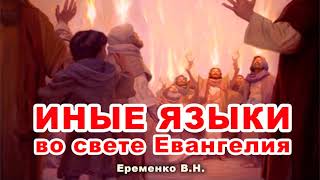 ИНЫЕ ЯЗЫКИ
во свете Евангелия

Еременко В.Н.